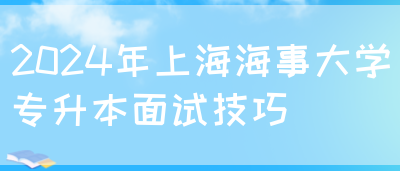 2024年上海海事大学专升本面试技巧